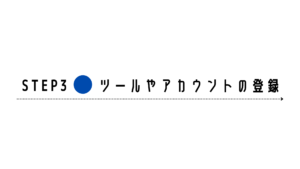 STEP3 ツールやアカウントの登録